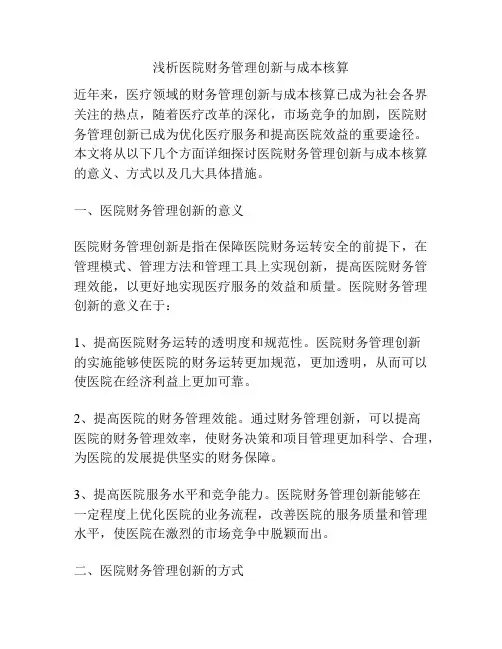 浅析医院财务管理创新与成本核算

近年来，医疗领域的财务管理创新与成本核算已成为社会各界关注的热点，随着医疗改革的深化，市场竞争的加剧，医院财务管理创新已成为优化医疗服务和提高医院效益的重要途径。本文将从以下几个方面详细探讨医院财务管理创新与成本核算的意义、方式以及几大具体措施。

一、医院财务管理创新的意义

医院财务管理创新是指在保障医院财务运转安全的前提下，在管理模式、管理方法和管理工具上实现创新，提高医院财务管理效能，以更好地实现医疗服务的效益和质量。医院财务管理创新的意义在于：

1、提高医院财务运转的透明度和规范性。医院财务管理创新的实施能够使医院的财务运转更加规范，更加透明，从而可以使医院在经济利益上更加可靠。

2、提高医院的财务管理效能。通过财务管理创新，可以提高医院的财务管理效率，使财务决策和项目管理更加科学、合理，为医院的发展提供坚实的财务保障。

3、提高医院服务水平和竞争能力。医院财务管理创新能够在一定程度上优化医院的业务流程，改善医院的服务质量和管理水平，使医院在激烈的市场竞争中脱颖而出。

二、医院财务管理创新的方式